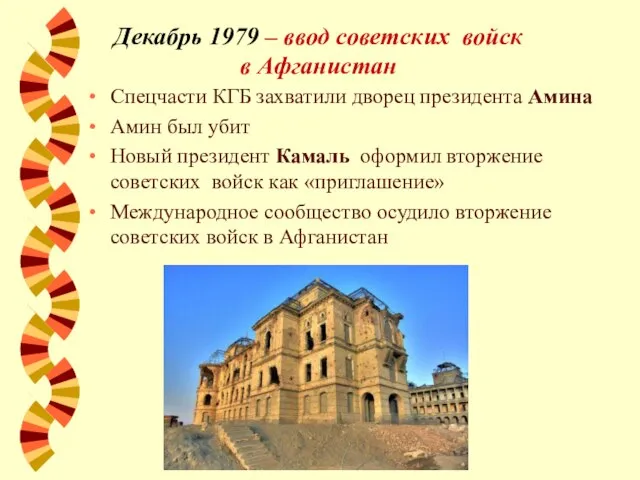 Декабрь 1979 – ввод советских войск в Афганистан

• Спецчасти КГБ захватили дворец президента Амина
• Амин был убит
• Новый президент Камаль оформил вторжение советских войск как «приглашение»
• Международное сообщество осудило вторжение советских войск в Афганистан